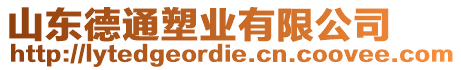 山东德通塑业有限公司
http://lytedgeordie.cn.coovee.com